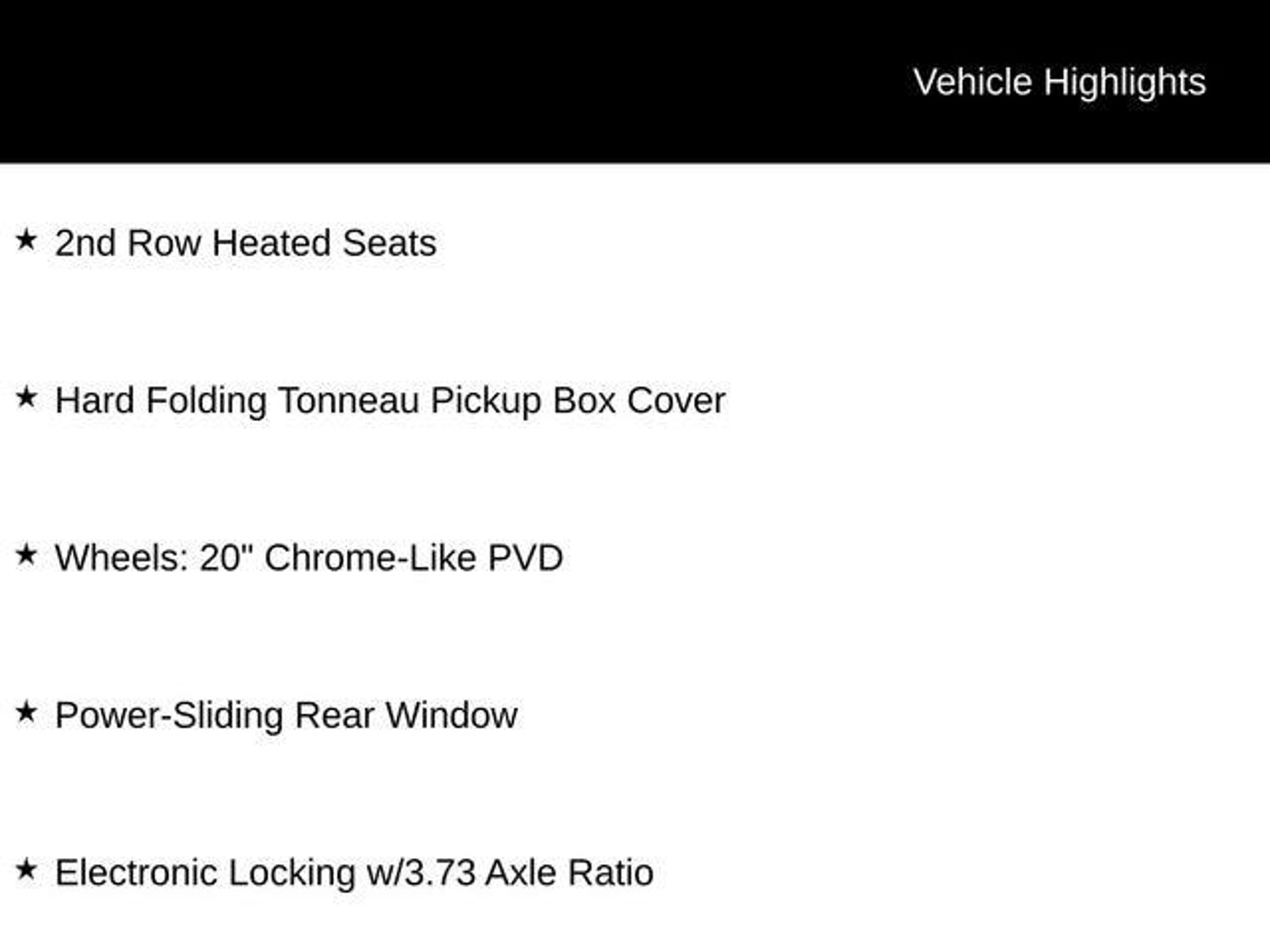 Vehicle Highlights

★ 2nd Row Heated Seats

★ Hard Folding Tonneau Pickup Box Cover

★ Wheels: 20" Chrome-Like PVD

★ Power-Sliding Rear Window

★ Electronic Locking w/3.73 Axle Ratio